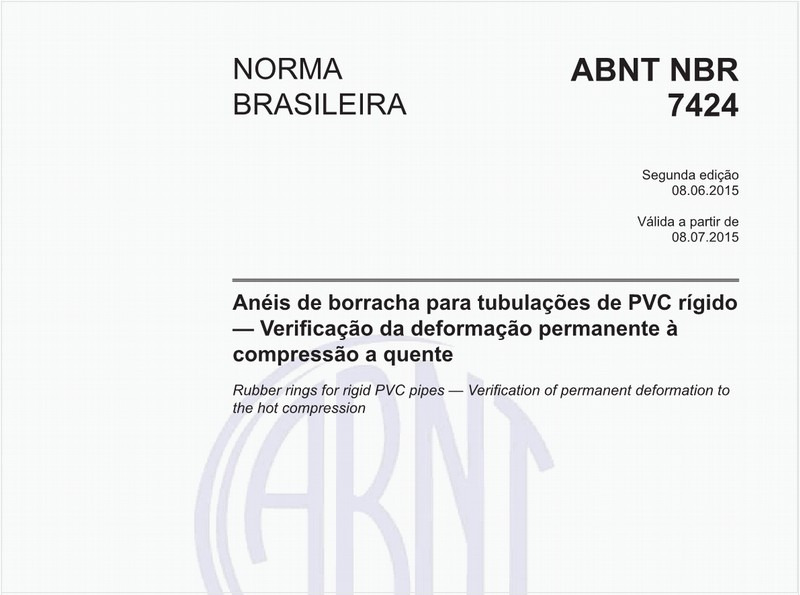 NORMA BRASILEIRA

ABNT NBR 7424

Segunda edição
08.06.2015

Válida a partir de
08.07.2015

Anéis de borracha para tubulações de PVC rígido — Verificação da deformação permanente à compressão a quente

Rubber rings for rigid PVC pipes — Verification of permanent deformation to the hot compression

ABNT